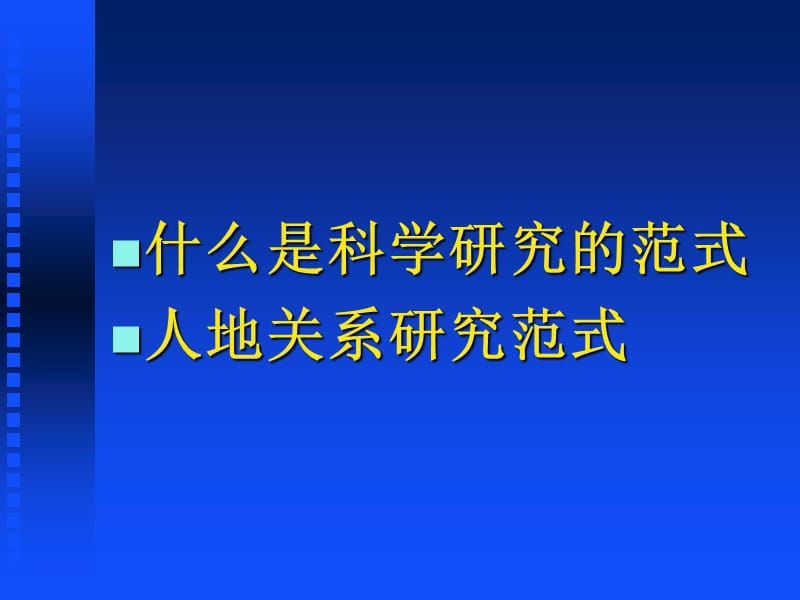 ■什么是科学研究的范式
■人地关系研究范式